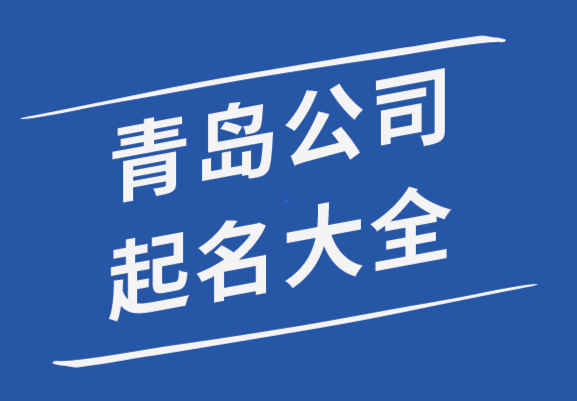 青岛公司
起名大全